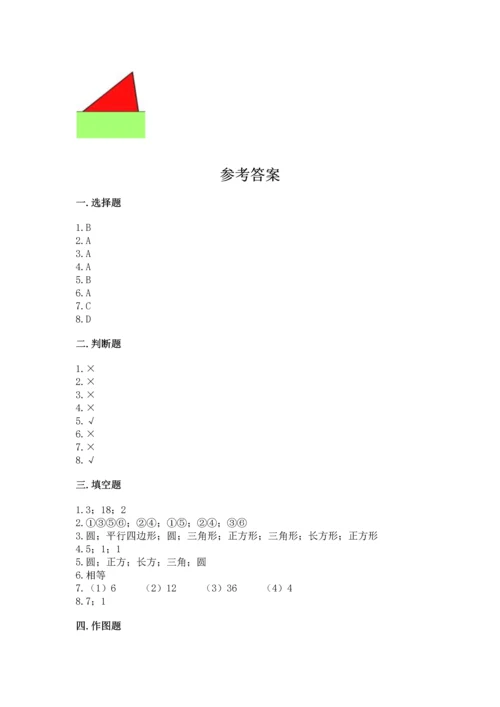 参考答案

一. 选择题

1. B
2. A
3. A
4. A
5. B
6. A
7. C
8. D

二. 判断题

1. ×
2. ×
3. ×
4. ×
5. √
6. ×
7. ×
8. √

三. 填空题

1. 3；18；2
2. ①③⑤⑥；②④；①⑤；②④；③⑥
3. 圆；平行四边形；圆；三角形；正方形；三角形；长方形；正方形
4. 5；1；1
5. 圆；正方；长方；三角；圆
6. 相等
7. （1）6　（2）12　（3）36　（4）4
8. 7；1

四. 作图题